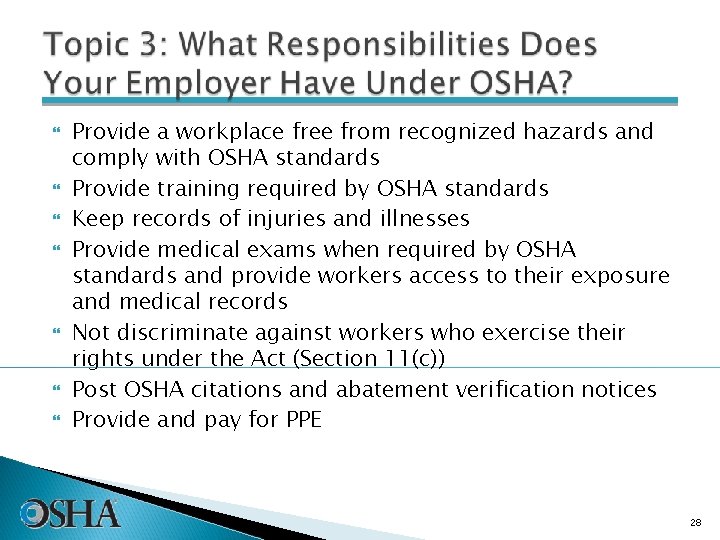 Topic 3: What Responsibilities Does Your Employer Have Under OSHA?

Provide a workplace free from recognized hazards and comply with OSHA standards
Provide training required by OSHA standards
Keep records of injuries and illnesses
Provide medical exams when required by OSHA standards and provide workers access to their exposure and medical records
Not discriminate against workers who exercise their rights under the Act (Section 11(c))
Post OSHA citations and abatement verification notices
Provide and pay for PPE

OSHA

28